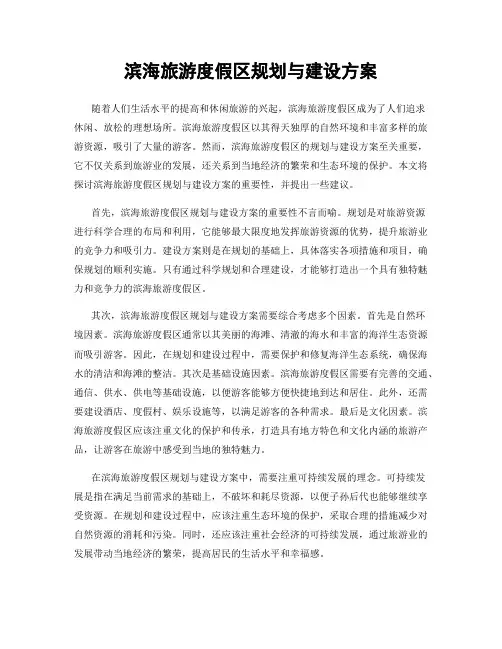 滨海旅游度假区规划与建设方案

随着人们生活水平的提高和休闲旅游的兴起，滨海旅游度假区成为了人们追求休闲、放松的理想场所。滨海旅游度假区以其得天独厚的自然环境和丰富多样的旅游资源，吸引了大量的游客。然而，滨海旅游度假区的规划与建设方案至关重要，它不仅关系到旅游业的发展，还关系到当地经济的繁荣和生态环境的保护。本文将探讨滨海旅游度假区规划与建设方案的重要性，并提出一些建议。

首先，滨海旅游度假区规划与建设方案的重要性不言而喻。规划是对旅游资源进行科学合理的布局和利用，它能够最大限度地发挥旅游资源的优势，提升旅游业的竞争力和吸引力。建设方案则是在规划的基础上，具体落实各项措施和项目，确保规划的顺利实施。只有通过科学规划和合理建设，才能够打造出一个具有独特魅力和竞争力的滨海旅游度假区。

其次，滨海旅游度假区规划与建设方案需要综合考虑多个因素。首先是自然环境因素。滨海旅游度假区通常以其美丽的海滩、清澈的海水和丰富的海洋生态资源而吸引游客。因此，在规划和建设过程中，需要保护和修复海洋生态系统，确保海水的清洁和海滩的整洁。其次是基础设施因素。滨海旅游度假区需要有完善的交通、通信、供水、供电等基础设施，以便游客能够方便快捷地到达和居住。此外，还需要建设酒店、度假村、娱乐设施等，以满足游客的各种需求。最后是文化因素。滨海旅游度假区应该注重文化的保护和传承，打造具有地方特色和文化内涵的旅游产品，让游客在旅游中感受到当地的独特魅力。

在滨海旅游度假区规划与建设方案中，需要注重可持续发展的理念。可持续发展是指在满足当前需求的基础上，不破坏和耗尽资源，以便子孙后代也能够继续享受资源。在规划和建设过程中，应该注重生态环境的保护，采取合理的措施减少对自然资源的消耗和污染。同时，还应该注重社会经济的可持续发展，通过旅游业的发展带动当地经济的繁荣，提高居民的生活水平和幸福感。